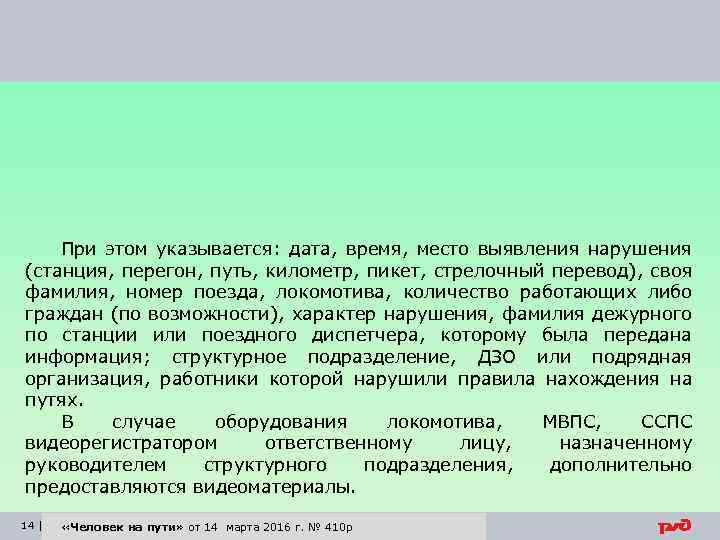 При этом указывается: дата, время, место выявления нарушения (станция, перегон, путь, километр, пикет, стрелочный перевод), своя фамилия, номер поезда, локомотива, количество работающих либо граждан (по возможности), характер нарушения, фамилия дежурного по станции или поездного диспетчера, которому была передана информация; структурное подразделение, ДЗО или подрядная организация, работники которой нарушили правила нахождения на путях.

В случае оборудования локомотива, МВПС, ССПС видеорегистратором ответственному лицу, назначенному руководителем структурного подразделения, дополнительно предоставляются видеоматериалы.

14 | «Человек на пути» от 14 марта 2016 г. № 410р

РЖД